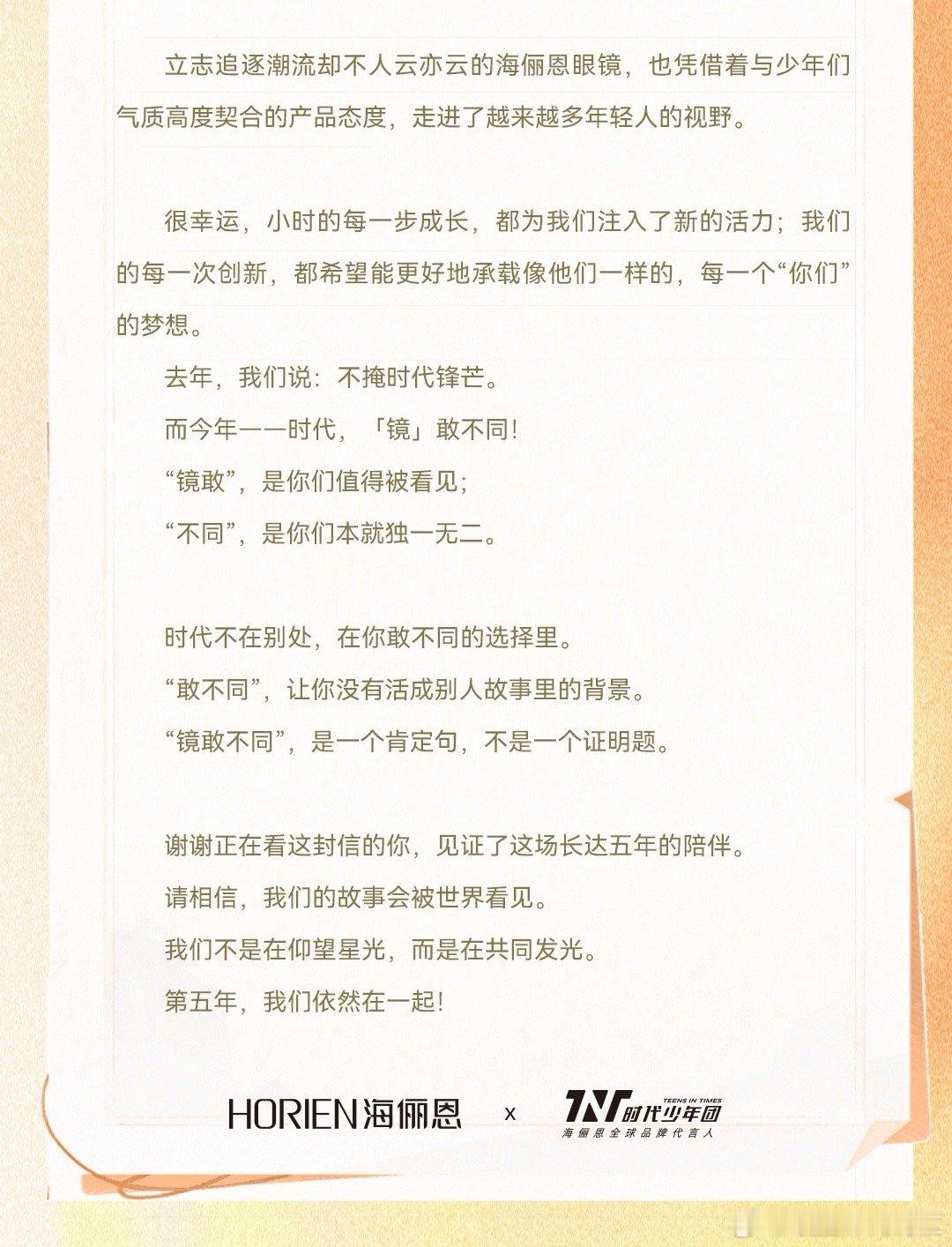 立志追逐潮流却不人云亦云的海俪恩眼镜，也凭借着与少年们气质高度契合的产品态度，走进了越来越多年轻人的视野。

很幸运，小时的每一步成长，都为我们注入了新的活力；我们的每一次创新，都希望能更好地承载像他们一样的，每一个“你们”的梦想。

去年，我们说：不掩时代锋芒。

而今年——时代，「镜」敢不同！

“镜敢”，是你们值得被看见；

“不同”，是你们本就独一无二。

时代不在别处，在你敢不同的选择里。

“敢不同”，让你没有活成别人故事里的背景。

“镜敢不同”，是一个肯定句，不是一个证明题。

谢谢正在看这封信的你，见证了这场长达五年的陪伴。

请相信，我们的故事会被世界看见。

我们不是在仰望星光，而是在共同发光。

第五年，我们依然在一起！

HORIEN海俪恩 x TNT时代少年团 TEENS IN TIMES
海俪恩全球品牌代言人